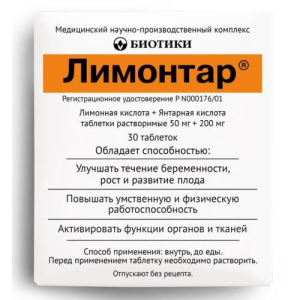 Медицинский научно-производственный комплекс

БИОТИКИ

Лимонтар®

Регистрационное удостоверение Р N000176/01

Лимонная кислота + Янтарная кислота
таблетки растворимые 50 мг + 200 мг

30 таблеток

Обладает способностью:

Улучшать течение беременности, рост и развитие плода

Повышать умственную и физическую работоспособность

Активировать функции органов и тканей

Способ применения: внутрь, до еды.
Перед применением таблетку необходимо растворить.

Отпускают без рецепта.